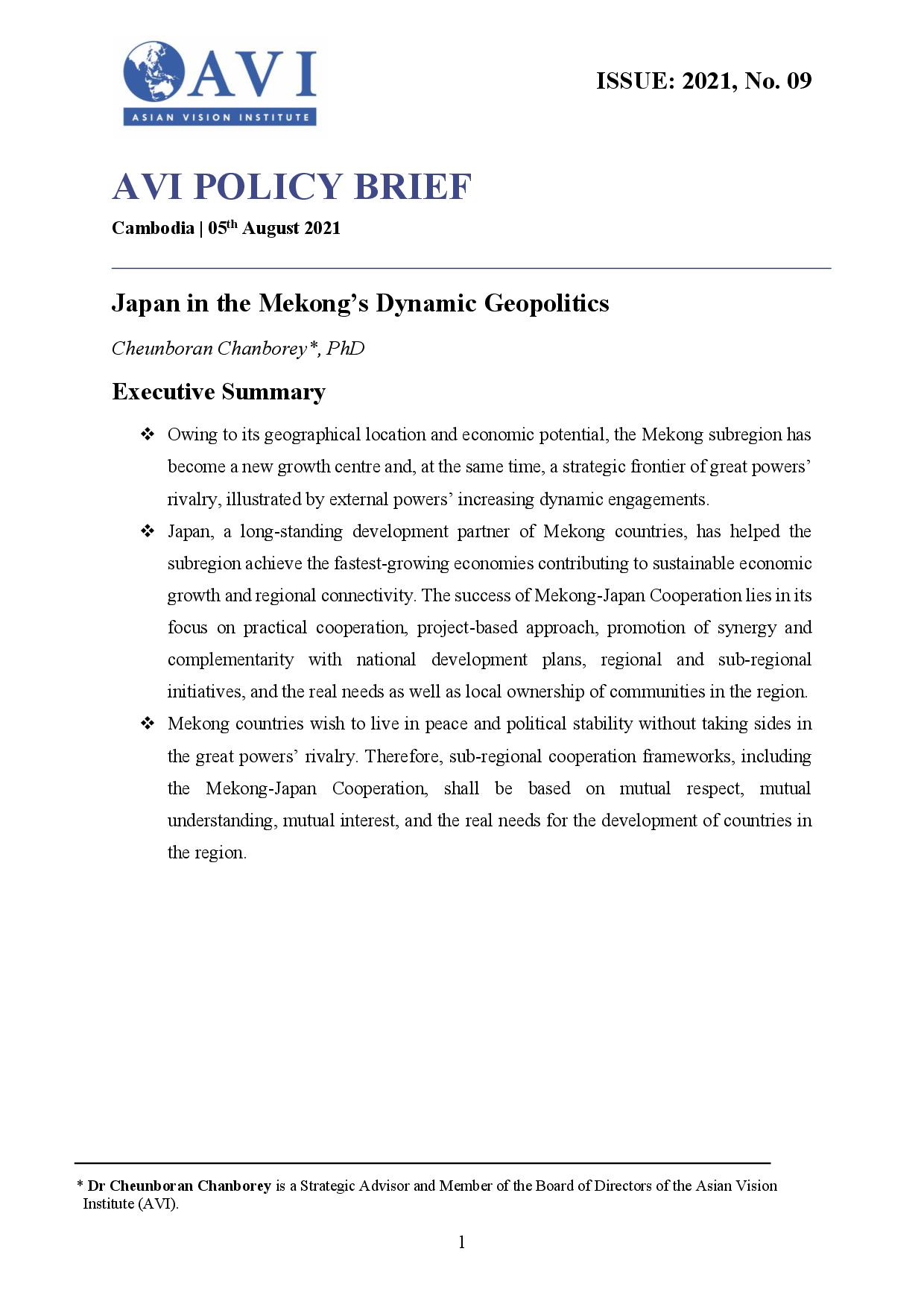 AVI
ASIAN VISION INSTITUTE

ISSUE: 2021, No. 09

AVI POLICY BRIEF

Cambodia | 05$^{th}$ August 2021

Japan in the Mekong's Dynamic Geopolitics

Cheunboran Chanborey*, PhD

Executive Summary

❖ Owing to its geographical location and economic potential, the Mekong subregion has become a new growth centre and, at the same time, a strategic frontier of great powers' rivalry, illustrated by external powers' increasing dynamic engagements.

❖ Japan, a long-standing development partner of Mekong countries, has helped the subregion achieve the fastest-growing economies contributing to sustainable economic growth and regional connectivity. The success of Mekong-Japan Cooperation lies in its focus on practical cooperation, project-based approach, promotion of synergy and complementarity with national development plans, regional and sub-regional initiatives, and the real needs as well as local ownership of communities in the region.

❖ Mekong countries wish to live in peace and political stability without taking sides in the great powers' rivalry. Therefore, sub-regional cooperation frameworks, including the Mekong-Japan Cooperation, shall be based on mutual respect, mutual understanding, mutual interest, and the real needs for the development of countries in the region.

* Dr Cheunboran Chanborey is a Strategic Advisor and Member of the Board of Directors of the Asian Vision Institute (AVI).

1